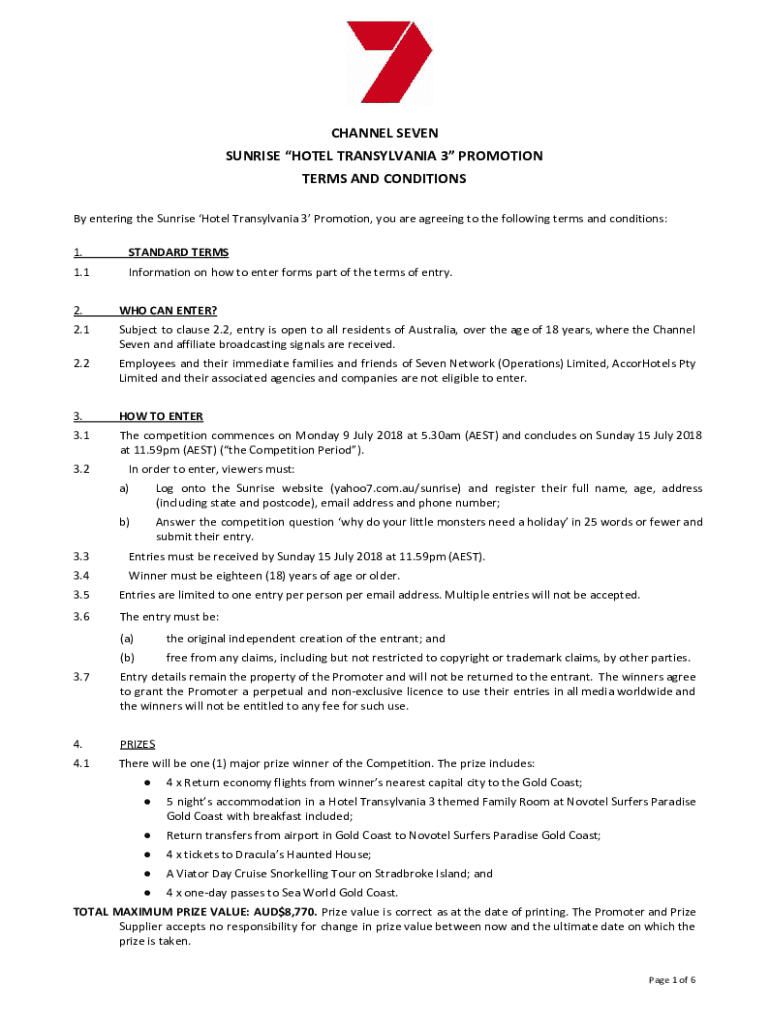 CHANNEL SEVEN
SUNRISE “HOTEL TRANSYLVANIA 3” PROMOTION
TERMS AND CONDITIONS

By entering the Sunrise ‘Hotel Transylvania 3’ Promotion, you are agreeing to the following terms and conditions:

1. STANDARD TERMS

1.1 Information on how to enter forms part of the terms of entry.

2. WHO CAN ENTER?

2.1 Subject to clause 2.2, entry is open to all residents of Australia, over the age of 18 years, where the Channel Seven and affiliate broadcasting signals are received.

2.2 Employees and their immediate families and friends of Seven Network (Operations) Limited, AccorHotels Pty Limited and their associated agencies and companies are not eligible to enter.

3. HOW TO ENTER

3.1 The competition commences on Monday 9 July 2018 at 5.30am (AEST) and concludes on Sunday 15 July 2018 at 11.59pm (AEST) (“the Competition Period”).

3.2 In order to enter, viewers must:

a) Log onto the Sunrise website (yahoo7.com.au/sunrise) and register their full name, age, address (including state and postcode), email address and phone number;

b) Answer the competition question ‘why do your little monsters need a holiday’ in 25 words or fewer and submit their entry.

3.3 Entries must be received by Sunday 15 July 2018 at 11.59pm (AEST).

3.4 Winner must be eighteen (18) years of age or older.

3.5 Entries are limited to one entry per person per email address. Multiple entries will not be accepted.

3.6 The entry must be:

(a) the original independent creation of the entrant; and

(b) free from any claims, including but not restricted to copyright or trademark claims, by other parties.

3.7 Entry details remain the property of the Promoter and will not be returned to the entrant. The winners agree to grant the Promoter a perpetual and non-exclusive licence to use their entries in all media worldwide and the winners will not be entitled to any fee for such use.

4. PRIZES

4.1 There will be one (1) major prize winner of the Competition. The prize includes:

● 4 x Return economy flights from winner’s nearest capital city to the Gold Coast;
● 5 night’s accommodation in a Hotel Transylvania 3 themed Family Room at Novotel Surfers Paradise Gold Coast with breakfast included;
● Return transfers from airport in Gold Coast to Novotel Surfers Paradise Gold Coast;
● 4 x tickets to Dracula’s Haunted House;
● A Viator Day Cruise Snorkelling Tour on Stradbroke Island; and
● 4 x one-day passes to Sea World Gold Coast.

TOTAL MAXIMUM PRIZE VALUE: AUD$8,770. Prize value is correct as at the date of printing. The Promoter and Prize Supplier accepts no responsibility for change in prize value between now and the ultimate date on which the prize is taken.

Page 1 of 6